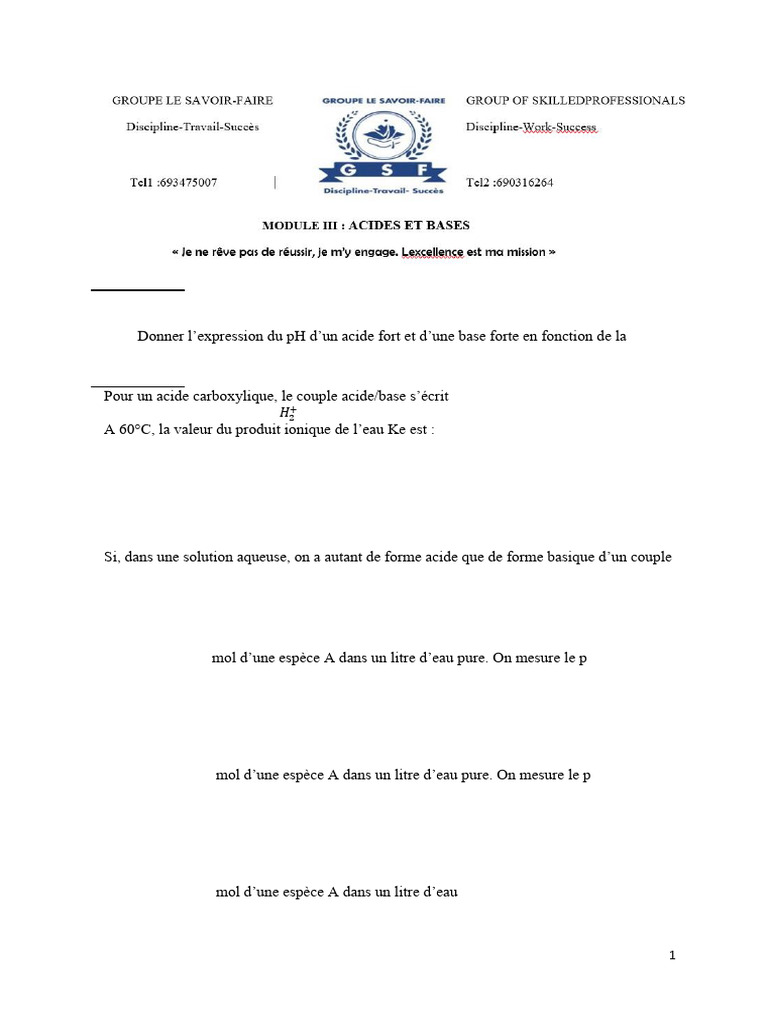 GROUPE LE SAVOIR-FAIRE

Discipline-Travail-Succès

Tel1 :693475007

GROUPE LE SAVOIR-FAIRE

G S F

Discipline-Travail- Succès

GROUP OF SKILLEDPROFESSIONALS

Discipline-Work-Success

Tel2 :690316264

MODULE III : ACIDES ET BASES

« Je ne rêve pas de réussir, je m'y engage. Lexcellence est ma mission »

Donner l'expression du pH d'un acide fort et d'une base forte en fonction de la

Pour un acide carboxylique, le couple acide/base s'écrit

$H_2^+$

A 60°C, la valeur du produit ionique de l'eau Ke est :

Si, dans une solution aqueuse, on a autant de forme acide que de forme basique d'un couple

mol d'une espèce A dans un litre d'eau pure. On mesure le p

mol d'une espèce A dans un litre d'eau pure. On mesure le p

mol d'une espèce A dans un litre d'eau

1